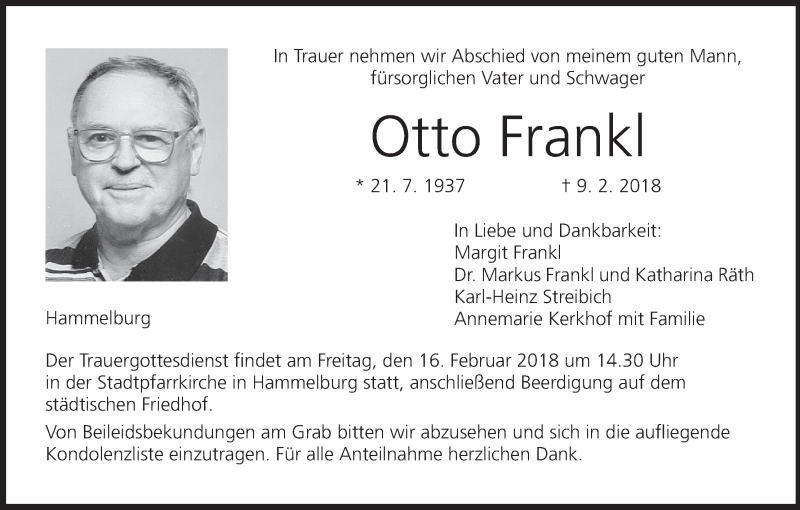 In Trauer nehmen wir Abschied von meinem guten Mann, fürsorglichen Vater und Schwager

Otto Frankl

* 21. 7. 1937 † 9. 2. 2018

In Liebe und Dankbarkeit:
Margit Frankl
Dr. Markus Frankl und Katharina Räth
Karl-Heinz Streibich
Annemarie Kerkhof mit Familie

Hammelburg

Der Trauergottesdienst findet am Freitag, den 16. Februar 2018 um 14.30 Uhr in der Stadtpfarrkirche in Hammelburg statt, anschließend Beerdigung auf dem städtischen Friedhof.

Von Beileidsbekundungen am Grab bitten wir abzusehen und sich in die aufliegende Kondolenzliste einzutragen. Für alle Anteilnahme herzlichen Dank.